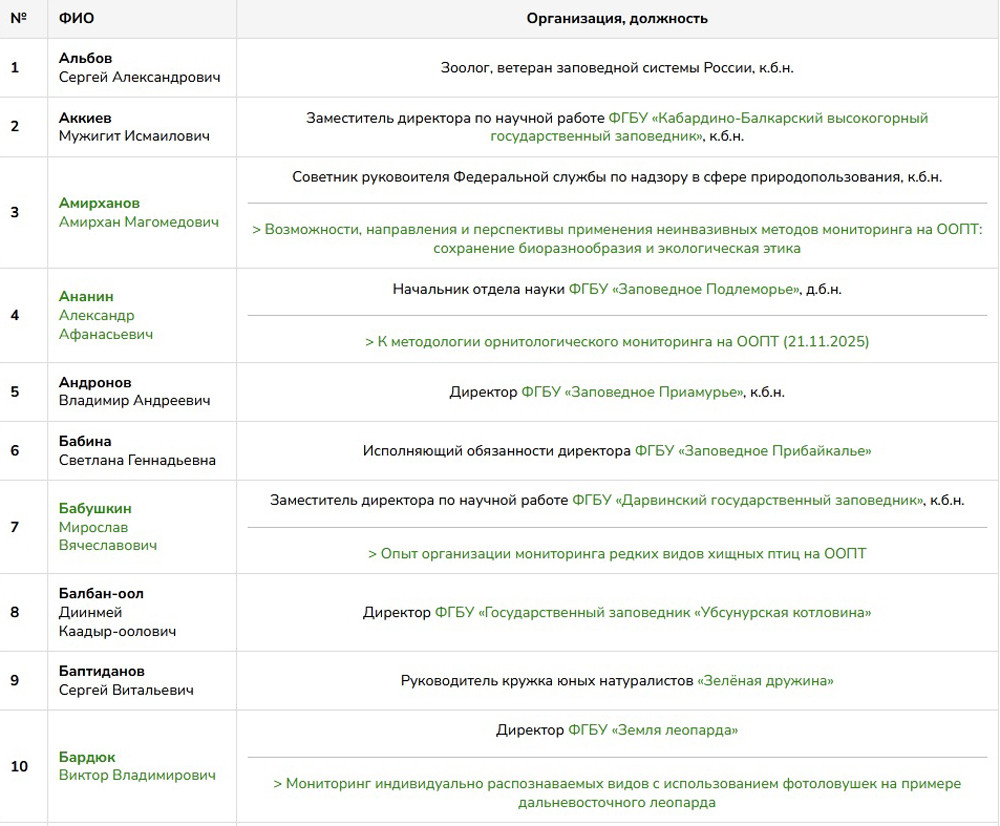 | № | ФИО | Организация, должность |
|---|---|---|
| 1 | Альбов Сергей Александрович | Зоолог, ветеран заповедной системы России, к.б.н. |
| 2 | Аккиев Мужигит Исмаилович | Заместитель директора по научной работе ФГБУ «Кабардино-Балкарский высокогорный государственный заповедник», к.б.н. |
| 3 | Амирханов Амирхан Магомедович | Советник руководителя Федеральной службы по надзору в сфере природопользования, к.б.н. > Возможности, направления и перспективы применения неинвазивных методов мониторинга на ООПТ: сохранение биоразнообразия и экологическая этика |
| 4 | Ананин Александр Афанасьевич | Начальник отдела науки ФГБУ «Заповедное Подлеморье», д.б.н. > К методологии орнитологического мониторинга на ООПТ (21.11.2025) |
| 5 | Андронов Владимир Андреевич | Директор ФГБУ «Заповедное Приамурье», к.б.н. |
| 6 | Бабина Светлана Геннадьевна | Исполняющий обязанности директора ФГБУ «Заповедное Прибайкалье» |
| 7 | Бабушкин Мирослав Вячеславович | Заместитель директора по научной работе ФГБУ «Дарвинский государственный заповедник», к.б.н. > Опыт организации мониторинга редких видов хищных птиц на ООПТ |
| 8 | Балбан-оол Диинмей Каадыр-оолович | Директор ФГБУ «Государственный заповедник «Убсунурская котловина» |
| 9 | Баптиданов Сергей Витальевич | Руководитель кружка юных натуралистов «Зелёная дружина» |
| 10 | Бардюк Виктор Владимирович | Директор ФГБУ «Земля леопарда» > Мониторинг индивидуально распознаваемых видов с использованием фотоловушек на примере дальневосточного леопарда |